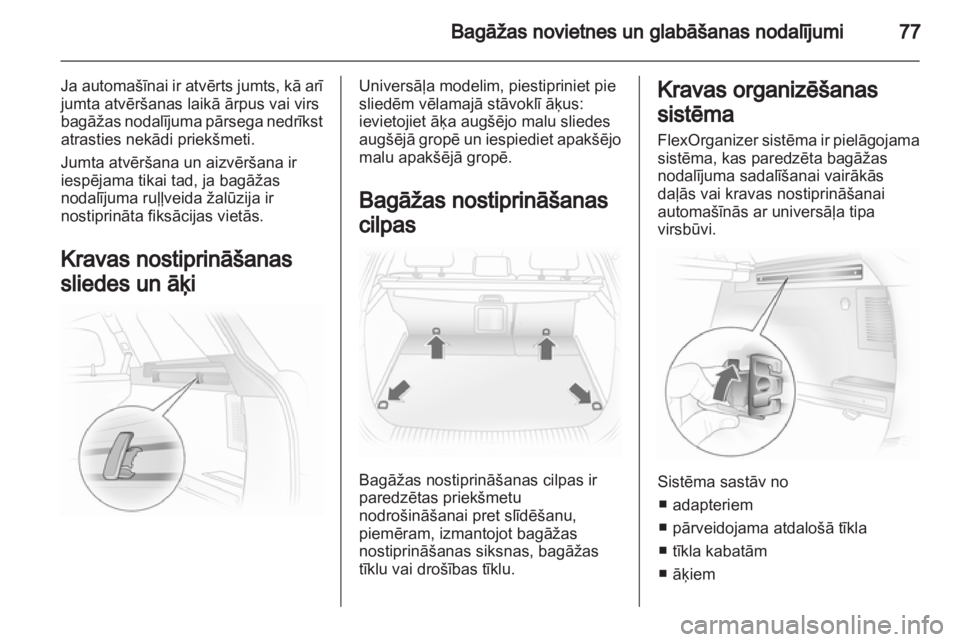 Bagāžas novietnes un glabāšanas nodalījumi 77

Ja automašīnai ir atvērts jumts, kā arī jumta atvēršanas laikā ārpus vai virs bagāžas nodalījuma pārsega nedrīkst atrasties nekādi priekšmeti.

Jumta atvēršana un aizvēršana ir iespējama tikai tad, ja bagāžas nodalījuma ruļļveida žalūzija ir nostiprināta fiksācijas vietās.

Kravas nostiprināšanas sliedes un āķi

Universāļa modelim, piestipriniet pie sliedēm vēlamajā stāvoklī āķus: ievietojiet āķa augšējo malu sliedes augšējā gropē un iespiediet apakšējo malu apakšējā gropē.

Bagāžas nostiprināšanas cilpas

Bagāžas nostiprināšanas cilpas ir paredzētas priekšmetu nodrošināšanai pret slīdēšanu, piemēram, izmantojot bagāžas nostiprināšanas siksnas, bagāžas tīklu vai drošības tīklu.

Kravas organizēšanas sistēma

FlexOrganizer sistēma ir pielāgojama sistēma, kas paredzēta bagāžas nodalījuma sadalīšanai vairākās daļās vai kravas nostiprināšanai automašīnās ar universāļa tipa virsbūvi.

Sistēma sastāv no
■ adapteriem
■ pārveidojama atdalošā tīkla
■ tīkla kabatām
■ āķiem

carmanualsonline.info